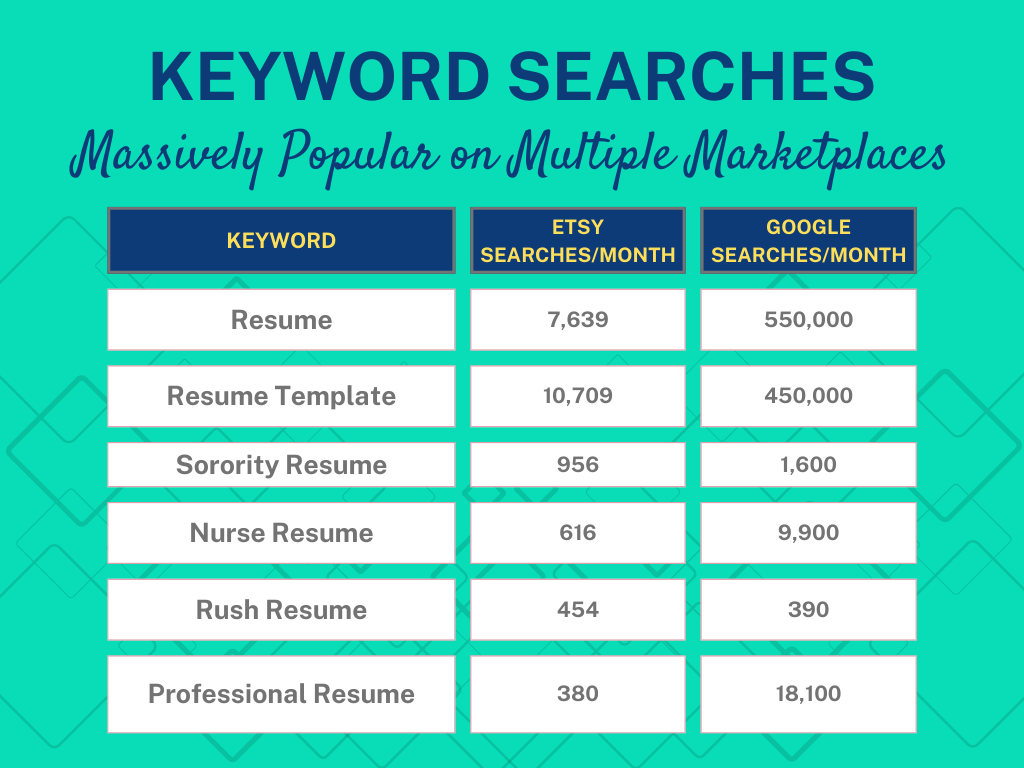 KEYWORD SEARCHES

Massively Popular on Multiple Marketplaces

| KEYWORD | ETSY SEARCHES/MONTH | GOOGLE SEARCHES/MONTH |
|---|---|---|
| Resume | 7,639 | 550,000 |
| Resume Template | 10,709 | 450,000 |
| Sorority Resume | 956 | 1,600 |
| Nurse Resume | 616 | 9,900 |
| Rush Resume | 454 | 390 |
| Professional Resume | 380 | 18,100 |